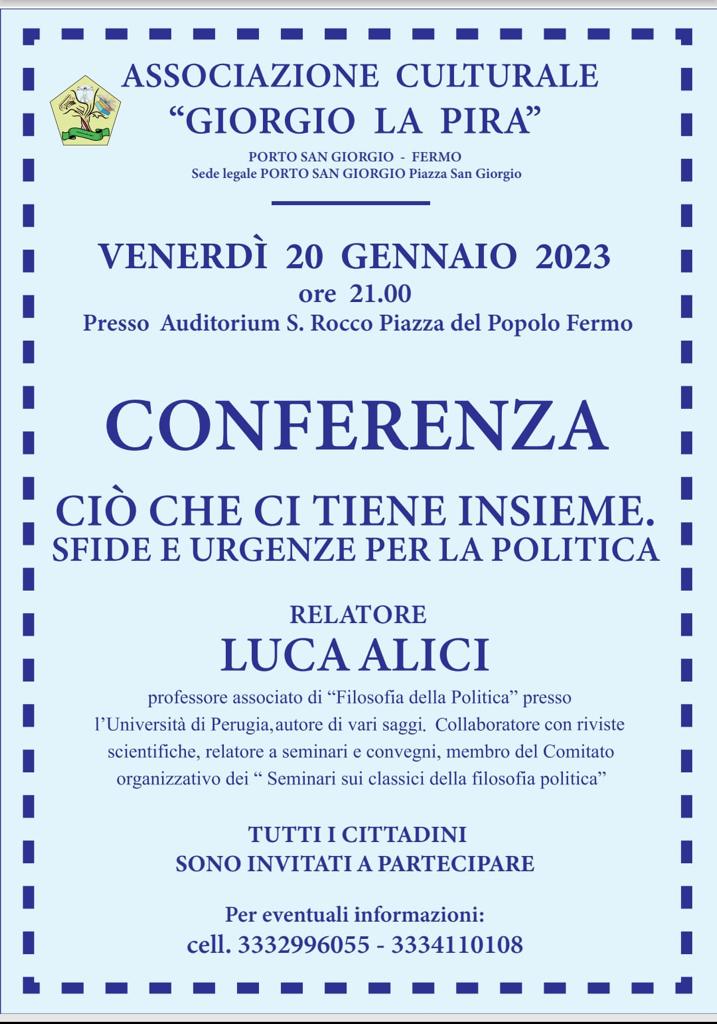 ASSOCIAZIONE CULTURALE
“GIORGIO LA PIRA”

PORTO SAN GIORGIO - FERMO
Sede legale PORTO SAN GIORGIO Piazza San Giorgio

VENERDÌ 20 GENNAIO 2023
ore 21.00
Presso Auditorium S. Rocco Piazza del Popolo Fermo

CONFERENZA

CIÒ CHE CI TIENE INSIEME.
SFIDE E URGENZE PER LA POLITICA

RELATORE
LUCA ALICI

professore associato di “Filosofia della Politica” presso l’Università di Perugia,autore di vari saggi. Collaboratore con riviste scientifiche, relatore a seminari e convegni, membro del Comitato organizzativo dei “ Seminari sui classici della filosofia politica”

TUTTI I CITTADINI
SONO INVITATI A PARTECIPARE

Per eventuali informazioni:
cell. 3332996055 - 3334110108